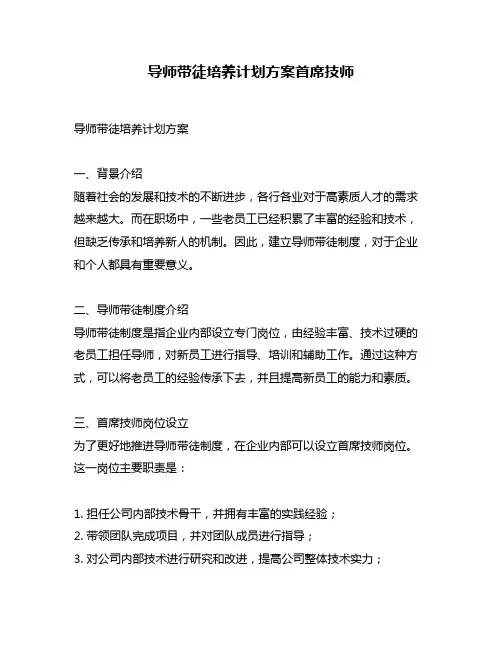 导师带徒培养计划方案首席技师

导师带徒培养计划方案

一、背景介绍
随着社会的发展和技术的不断进步，各行各业对于高素质人才的需求越来越大。而在职场中，一些老员工已经积累了丰富的经验和技术，但缺乏传承和培养新人的机制。因此，建立导师带徒制度，对于企业和个人都具有重要意义。

二、导师带徒制度介绍
导师带徒制度是指企业内部设立专门岗位，由经验丰富、技术过硬的老员工担任导师，对新员工进行指导、培训和辅助工作。通过这种方式，可以将老员工的经验传承下去，并且提高新员工的能力和素质。

三、首席技师岗位设立
为了更好地推进导师带徒制度，在企业内部可以设立首席技师岗位。这一岗位主要职责是：

1. 担任公司内部技术骨干，并拥有丰富的实践经验；
2. 带领团队完成项目，并对团队成员进行指导；
3. 对公司内部技术进行研究和改进，提高公司整体技术实力；